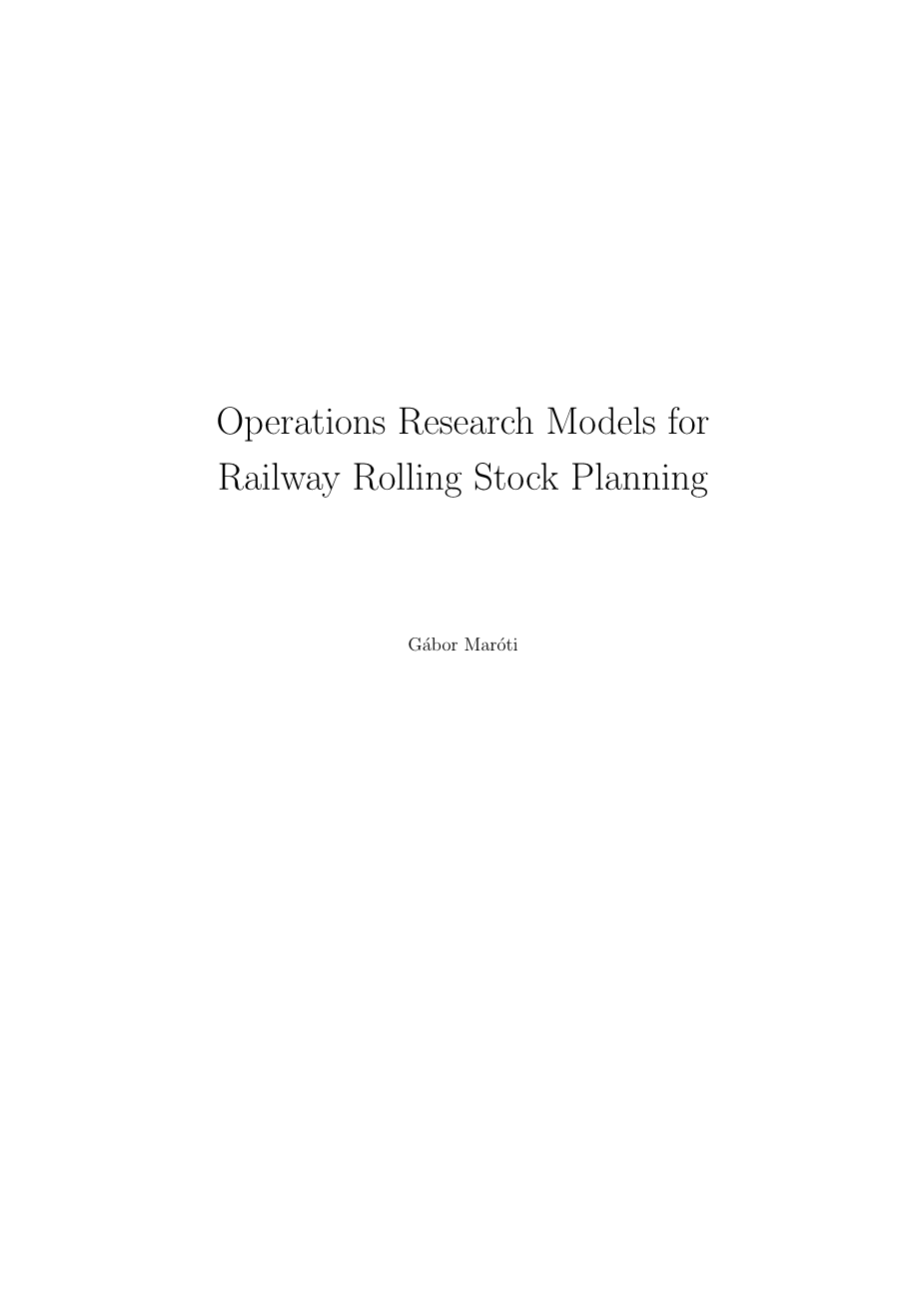 Operations Research Models for Railway Rolling Stock Planning

Gábor Maróti